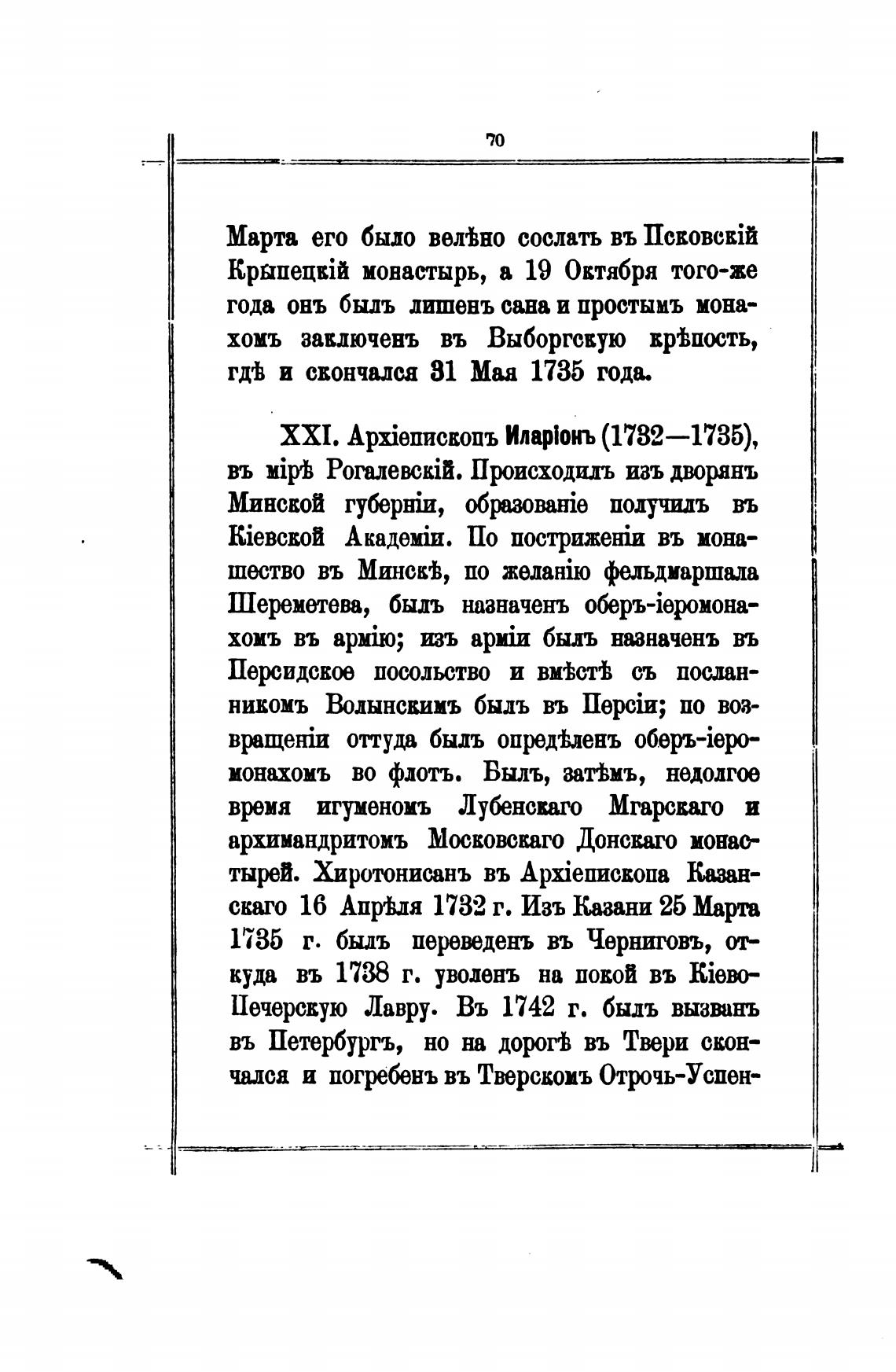 70

Марта его было велѣно сослать въ Псковскій Крыпецкій монастырь, а 19 Октября того-же года онъ былъ лишенъ сана и простымъ монахомъ заключенъ въ Выборгскую крѣпость, гдѣ и скончался 31 Мая 1735 года.

XXI. Архіепископъ Иларіонъ (1732—1735), въ мірѣ Рогалевскій. Происходилъ изъ дворянъ Минской губерніи, образованіе получилъ въ Кіевской Академіи. По постриженіи въ монашество въ Минскѣ, по желанію фельдмаршала Шереметева, былъ назначенъ оберъ-іеромонахомъ въ армію; изъ арміи былъ назначенъ въ Персидское посольство и вмѣстѣ съ посланникомъ Волынскимъ былъ въ Персіи; по возвращеніи оттуда былъ опредѣленъ оберъ-іеромонахомъ во флотъ. Былъ, затѣмъ, недолгое время игуменомъ Лубенскаго Мгарскаго и архимандритомъ Московскаго Донскаго монастырей. Хиротонисанъ въ Архіепископа Казанскаго 16 Апрѣля 1732 г. Изъ Казани 25 Марта 1735 г. былъ переведенъ въ Черниговъ, откуда въ 1738 г. уволенъ на покой въ Кіево-Печерскую Лавру. Въ 1742 г. былъ вызванъ въ Петербургъ, но на дорогѣ въ Твери скончался и погребенъ въ Тверскомъ Отрочь-Успен-